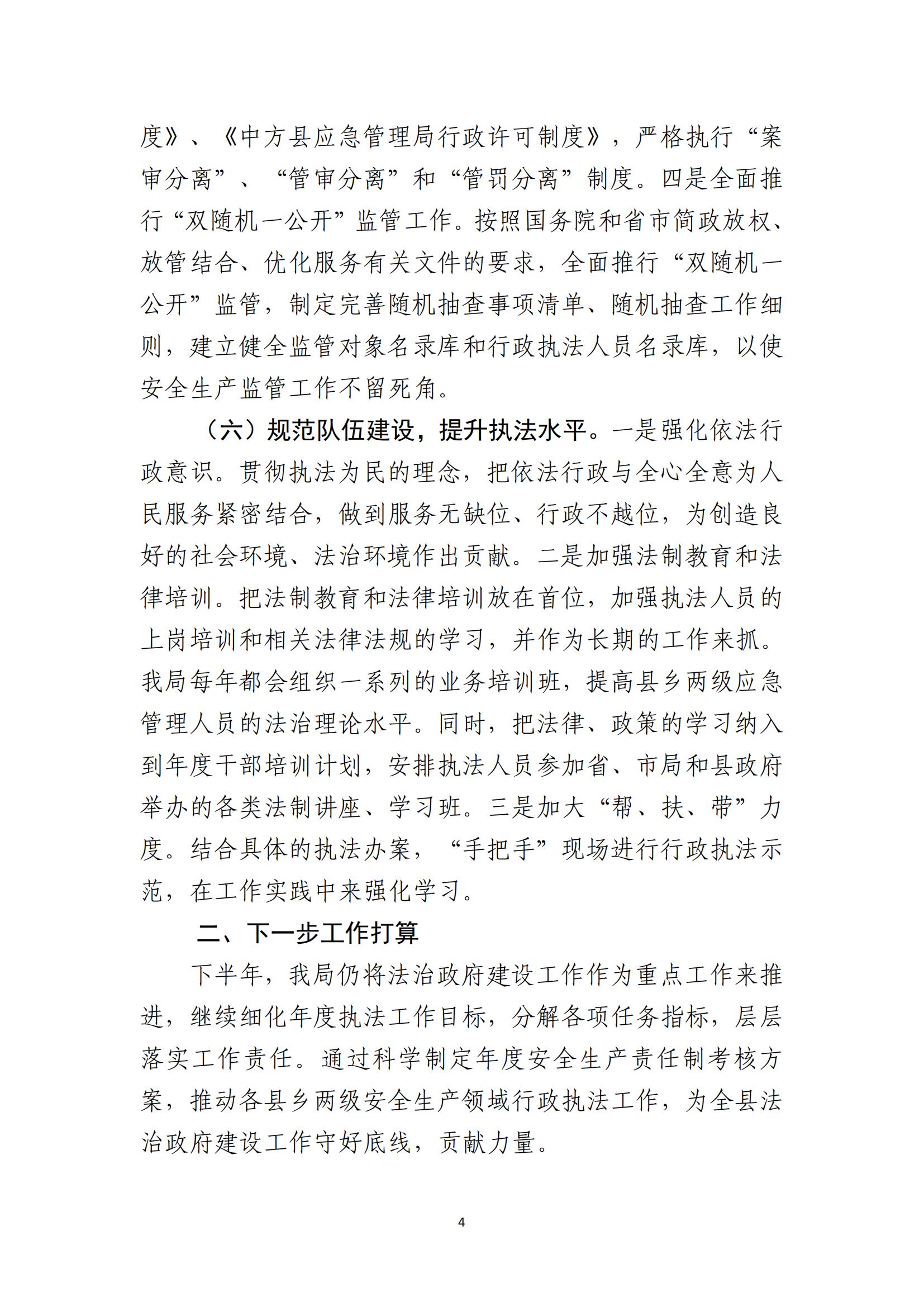 度》、《中方县应急管理局行政许可制度》，严格执行“案审分离”、“管审分离”和“管罚分离”制度。四是全面推行“双随机一公开”监管工作。按照国务院和省市简政放权、放管结合、优化服务有关文件的要求，全面推行“双随机一公开”监管，制定完善随机抽查事项清单、随机抽查工作细则，建立健全监管对象名录库和行政执法人员名录库，以使安全生产监管工作不留死角。

（六）规范队伍建设，提升执法水平。一是强化依法行政意识。贯彻执法为民的理念，把依法行政与全心全意为人民服务紧密结合，做到服务无缺位、行政不越位，为创造良好的社会环境、法治环境作出贡献。二是加强法制教育和法律培训。把法制教育和法律培训放在首位，加强执法人员的上岗培训和相关法律法规的学习，并作为长期的工作来抓。我局每年都会组织一系列的业务培训班，提高县乡两级应急管理人员的法治理论水平。同时，把法律、政策的学习纳入到年度干部培训计划，安排执法人员参加省、市局和县政府举办的各类法制讲座、学习班。三是加大“帮、扶、带”力度。结合具体的执法办案，“手把手”现场进行行政执法示范，在工作实践中来强化学习。

二、下一步工作打算

下半年，我局仍将法治政府建设工作作为重点工作来推进，继续细化年度执法工作目标，分解各项任务指标，层层落实工作责任。通过科学制定年度安全生产责任制考核方案，推动各县乡两级安全生产领域行政执法工作，为全县法治政府建设工作守好底线，贡献力量。

4